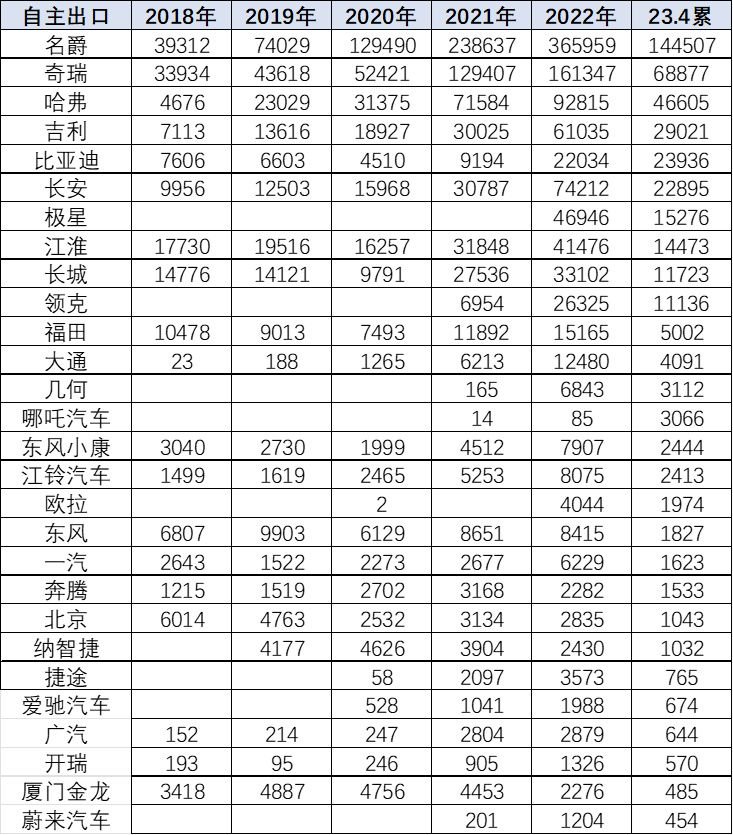 | 自主出口 | 2018年 | 2019年 | 2020年 | 2021年 | 2022年 | 23.4累 |
|---|---|---|---|---|---|---|
| 名爵 | 39312 | 74029 | 129490 | 238637 | 365959 | 144507 |
| 奇瑞 | 33934 | 43618 | 52421 | 129407 | 161347 | 68877 |
| 哈弗 | 4676 | 23029 | 31375 | 71584 | 92815 | 46605 |
| 吉利 | 7113 | 13616 | 18927 | 30025 | 61035 | 29021 |
| 比亚迪 | 7606 | 6603 | 4510 | 9194 | 22034 | 23936 |
| 长安 | 9956 | 12503 | 15968 | 30787 | 74212 | 22895 |
| 极星 | | | | | 46946 | 15276 |
| 江淮 | 17730 | 19516 | 16257 | 31848 | 41476 | 14473 |
| 长城 | 14776 | 14121 | 9791 | 27536 | 33102 | 11723 |
| 领克 | | | | 6954 | 26325 | 11136 |
| 福田 | 10478 | 9013 | 7493 | 11892 | 15165 | 5002 |
| 大通 | 23 | 188 | 1265 | 6213 | 12480 | 4091 |
| 几何 | | | | 165 | 6843 | 3112 |
| 哪吒汽车 | | | | 14 | 85 | 3066 |
| 东风小康 | 3040 | 2730 | 1999 | 4512 | 7907 | 2444 |
| 江铃汽车 | 1499 | 1619 | 2465 | 5253 | 8075 | 2413 |
| 欧拉 | | | 2 | | 4044 | 1974 |
| 东风 | 6807 | 9903 | 6129 | 8651 | 8415 | 1827 |
| 一汽 | 2643 | 1522 | 2273 | 2677 | 6229 | 1623 |
| 奔腾 | 1215 | 1519 | 2702 | 3168 | 2282 | 1533 |
| 北京 | 6014 | 4763 | 2532 | 3134 | 2835 | 1043 |
| 纳智捷 | | 4177 | 4626 | 3904 | 2430 | 1032 |
| 捷途 | | | 58 | 2097 | 3573 | 765 |
| 爱驰汽车 | | | 528 | 1041 | 1988 | 674 |
| 广汽 | 152 | 214 | 247 | 2804 | 2879 | 644 |
| 开瑞 | 193 | 95 | 246 | 905 | 1326 | 570 |
| 厦门金龙 | 3418 | 4887 | 4756 | 4453 | 2276 | 485 |
| 蔚来汽车 | | | | 201 | 1204 | 454 |